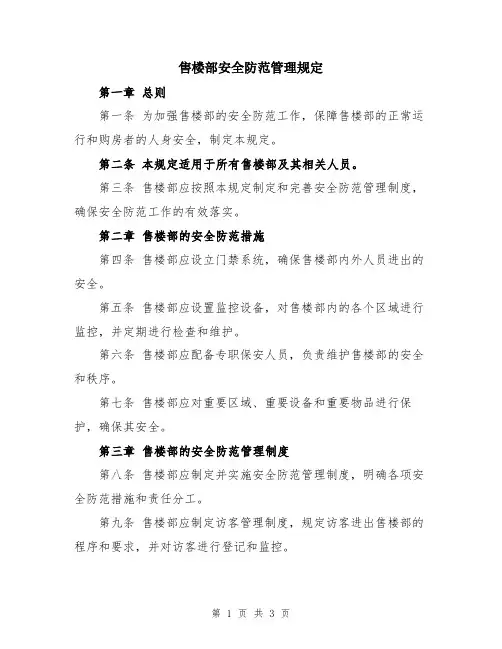 售楼部安全防范管理规定

第一章 总则

第一条 为加强售楼部的安全防范工作，保障售楼部的正常运行和购房者的人身安全，制定本规定。

第二条 本规定适用于所有售楼部及其相关人员。

第三条 售楼部应按照本规定制定和完善安全防范管理制度，确保安全防范工作的有效落实。

第二章 售楼部的安全防范措施

第四条 售楼部应设立门禁系统，确保售楼部内外人员进出的安全。

第五条 售楼部应设置监控设备，对售楼部内的各个区域进行监控，并定期进行检查和维护。

第六条 售楼部应配备专职保安人员，负责维护售楼部的安全和秩序。

第七条 售楼部应对重要区域、重要设备和重要物品进行保护，确保其安全。

第三章 售楼部的安全防范管理制度

第八条 售楼部应制定并实施安全防范管理制度，明确各项安全防范措施和责任分工。

第九条 售楼部应制定访客管理制度，规定访客进出售楼部的程序和要求，并对访客进行登记和监控。

第 1 页 共 3 页